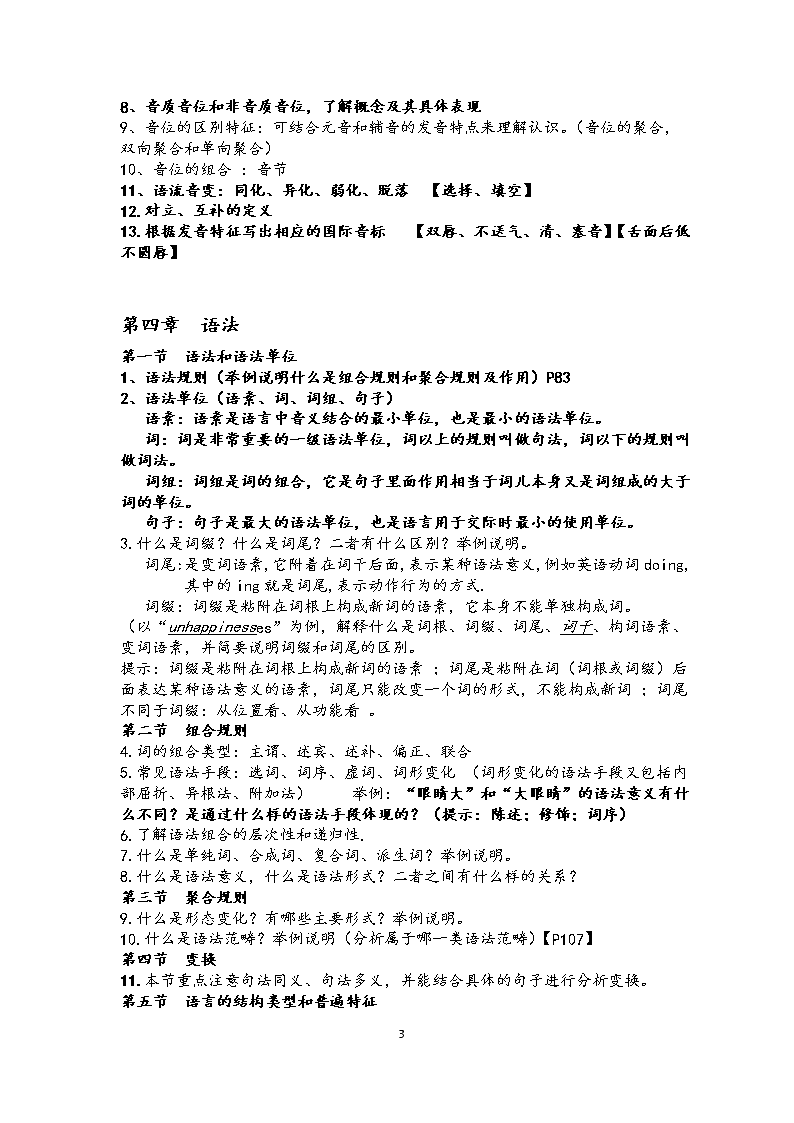 8、音质音位和非音质音位，了解概念及其具体表现
9、音位的区别特征：可结合元音和辅音的发音特点来理解认识。（音位的聚合，双向聚合和单向聚合）
10、音位的组合 ：音节
11、语流音变：同化、异化、弱化、脱落 【选择、填空】
12.对立、互补的定义
13.根据发音特征写出相应的国际音标 【双唇、不送气、清、塞音】【舌面后低不圆唇】

第四章 语法

第一节 语法和语法单位
1、语法规则（举例说明什么是组合规则和聚合规则及作用）P83
2、语法单位（语素、词、词组、句子）
语素：语素是语言中音义结合的最小单位，也是最小的语法单位。
词：词是非常重要的一级语法单位，词以上的规则叫做句法，词以下的规则叫做词法。
词组：词组是词的组合，它是句子里面作用相当于词儿本身又是词组成的大于词的单位。
句子：句子是最大的语法单位，也是语言用于交际时最小的使用单位。
3.什么是词缀？什么是词尾？二者有什么区别？举例说明。
词尾:是变词语素,它附着在词干后面,表示某种语法意义,例如英语动词doing,其中的ing就是词尾,表示动作行为的方式.
词缀：词缀是粘附在词根上构成新词的语素，它本身不能单独构成词。
（以“unhappinesses”为例，解释什么是词根、词缀、词尾、词干、构词语素、变词语素，并简要说明词缀和词尾的区别。
提示：词缀是粘附在词根上构成新词的语素 ；词尾是粘附在词（词根或词缀）后面表达某种语法意义的语素，词尾只能改变一个词的形式，不能构成新词 ；词尾不同于词缀：从位置看、从功能看 。
第二节 组合规则
4.词的组合类型：主谓、述宾、述补、偏正、联合
5.常见语法手段：选词、词序、虚词、词形变化 （词形变化的语法手段又包括内部屈折、异根法、附加法） 举例：“眼睛大”和“大眼睛”的语法意义有什么不同？是通过什么样的语法手段体现的？（提示：陈述；修饰；词序）
6.了解语法组合的层次性和递归性.
7.什么是单纯词、合成词、复合词、派生词？举例说明。
8.什么是语法意义，什么是语法形式？二者之间有什么样的关系？
第三节 聚合规则
9.什么是形态变化？有哪些主要形式？举例说明。
10.什么是语法范畴？举例说明（分析属于哪一类语法范畴）【P107】
第四节 变换
11.本节重点注意句法同义、句法多义，并能结合具体的句子进行分析变换。
第五节 语言的结构类型和普遍特征

3